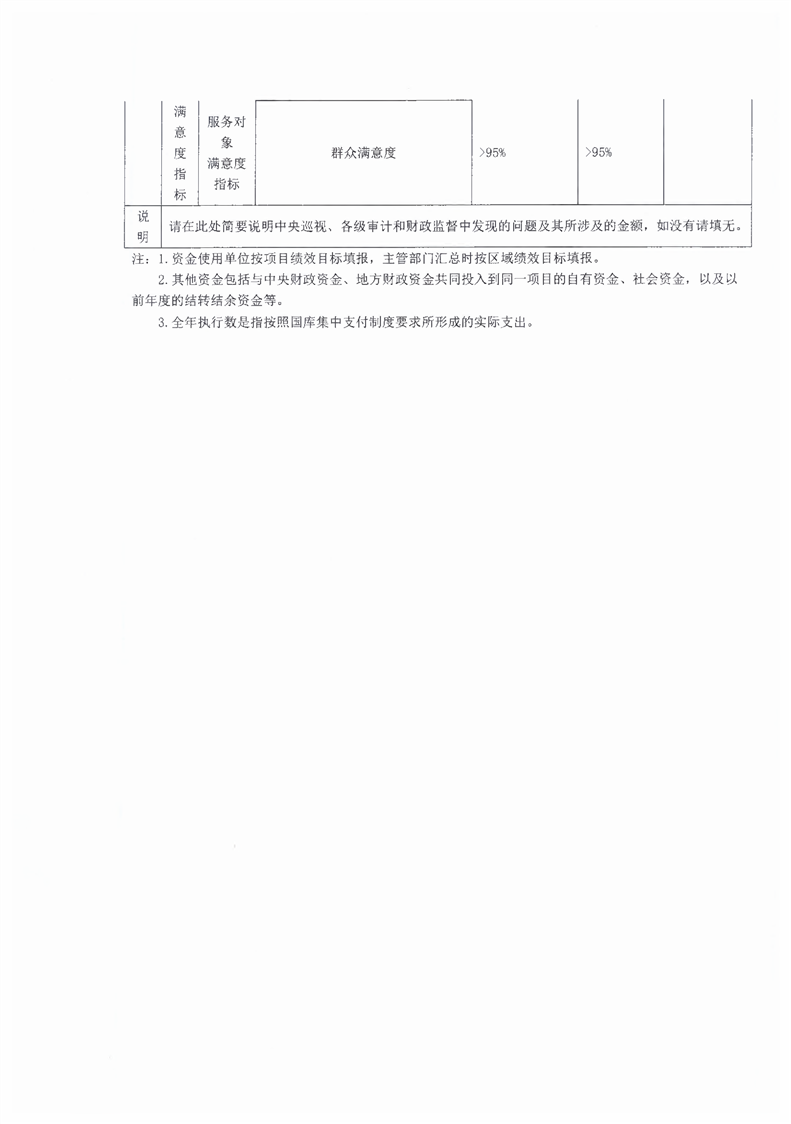 |  | 满意度指标 | 服务对象满意度指标 | 群众满意度 | >95% | >95% |  |
|---|---|---|---|---|---|---|
| 说明 | 请在此处简要说明中央巡视、各级审计和财政监督中发现的问题及其所涉及的金额，如没有请填无。 |  |  |  |  |  |

注：1.资金使用单位按项目绩效目标填报，主管部门汇总时按区域绩效目标填报。

2.其他资金包括与中央财政资金、地方财政资金共同投入到同一项目的自有资金、社会资金，以及以前年度的结转结余资金等。

3.全年执行数是指按照国库集中支付制度要求所形成的实际支出。